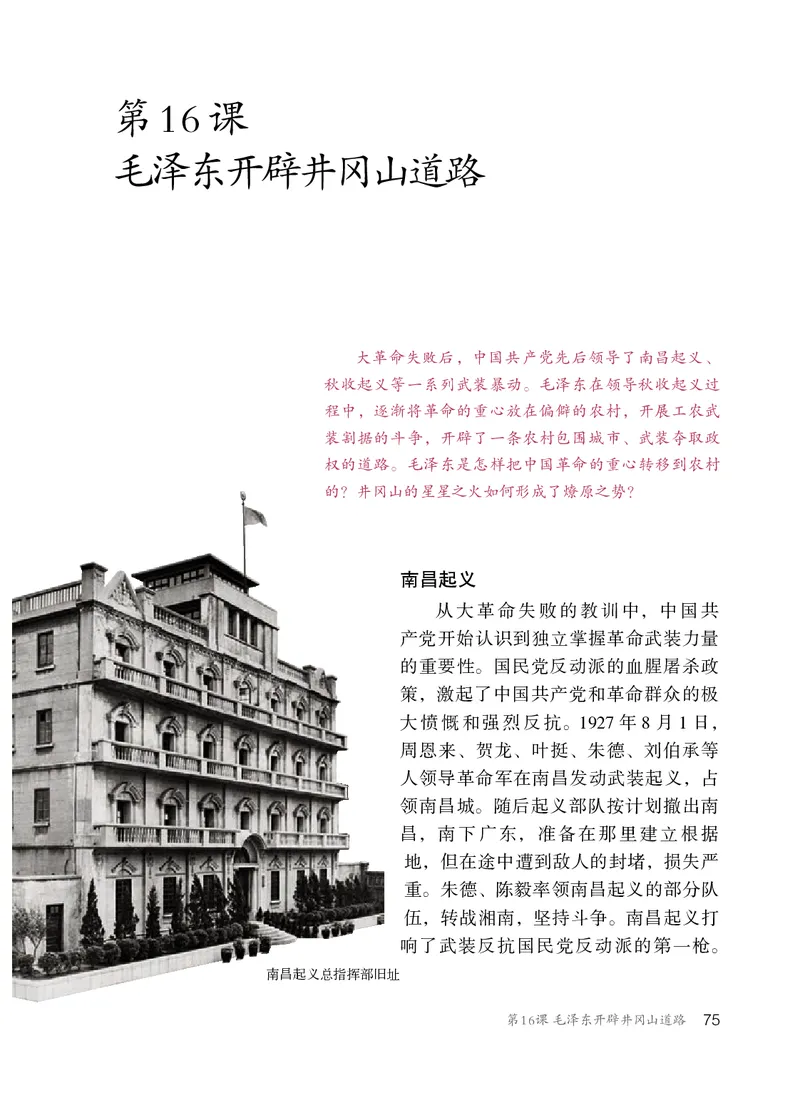 第16课
毛泽东开辟井冈山道路

大革命失败后，中国共产党先后领导了南昌起义、秋收起义等一系列武装暴动。毛泽东在领导秋收起义过程中，逐渐将革命的重心放在偏僻的农村，开展工农武装割据的斗争，开辟了一条农村包围城市、武装夺取政权的道路。毛泽东是怎样把中国革命的重心转移到农村的？井冈山的星星之火如何形成了燎原之势？

南昌起义

从大革命失败的教训中，中国共产党开始认识到独立掌握革命武装力量的重要性。国民党反动派的血腥屠杀政策，激起了中国共产党和革命群众的极大愤慨和强烈反抗。1927年8月1日，周恩来、贺龙、叶挺、朱德、刘伯承等人领导革命军在南昌发动武装起义，占领南昌城。随后起义部队按计划撤出南昌，南下广东，准备在那里建立根据地，但在途中遭到敌人的封堵，损失严重。朱德、陈毅率领南昌起义的部分队伍，转战湘南，坚持斗争。南昌起义打响了武装反抗国民党反动派的第一枪。

南昌起义总指挥部旧址

第16课 毛泽东开辟井冈山道路 75